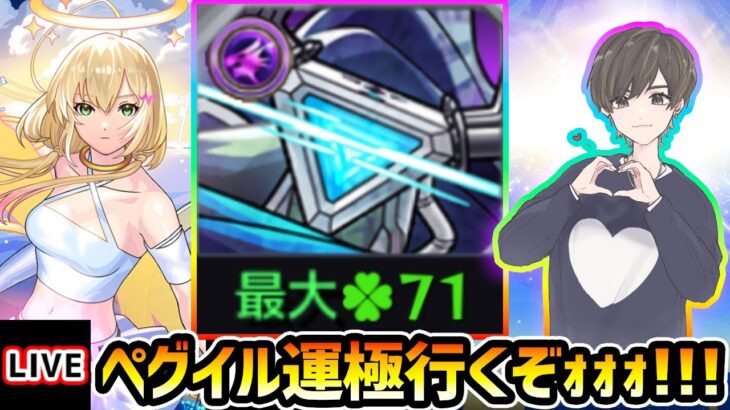 最大 71

LIVE

ペグイル運極行くぞォォォ!!!